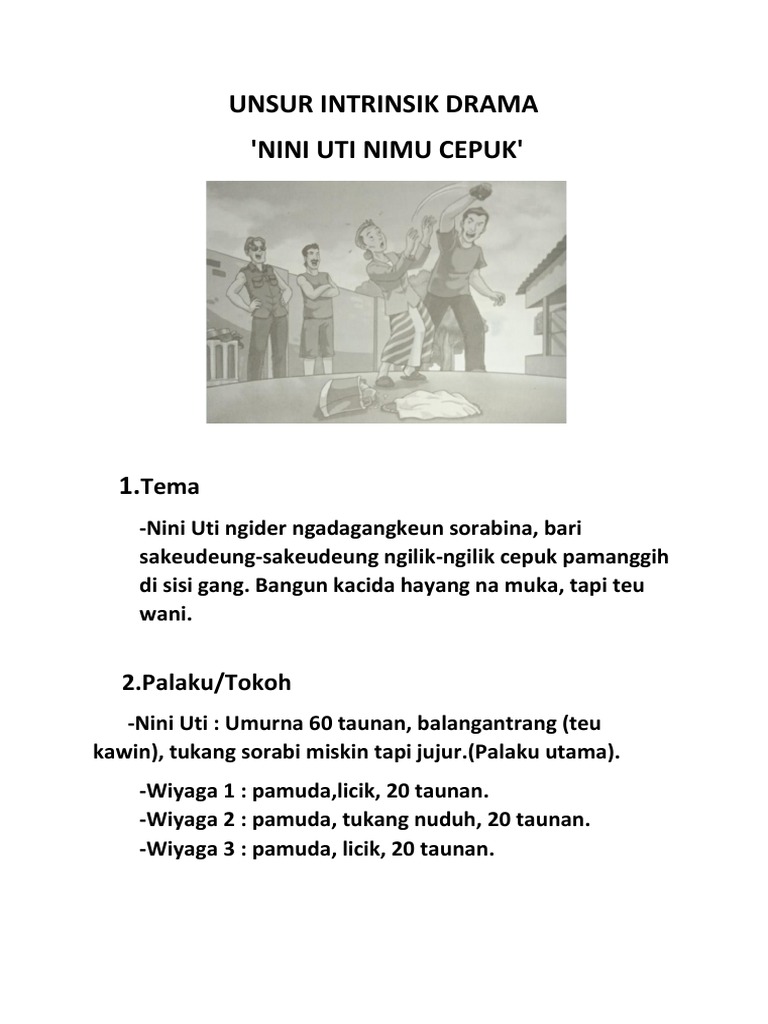 UNSUR INTRINSIK DRAMA

'NINI UTI NIMU CEPUK'

1.Tema

-Nini Uti ngider ngadagangkeun sorabina, bari sakeudeung-sakeudeung ngilik-ngilik cepuk pamanggih di sisi gang. Bangun kacida hayang na muka, tapi teu wani.

2.Palaku/Tokoh

-Nini Uti : Umurna 60 taunan, balangantrang (teu kawin), tukang sorabi miskin tapi jujur.(Palaku utama).

-Wiyaga 1 : pamuda,licik, 20 taunan.
-Wiyaga 2 : pamuda, tukang nuduh, 20 taunan.
-Wiyaga 3 : pamuda, licik, 20 taunan.